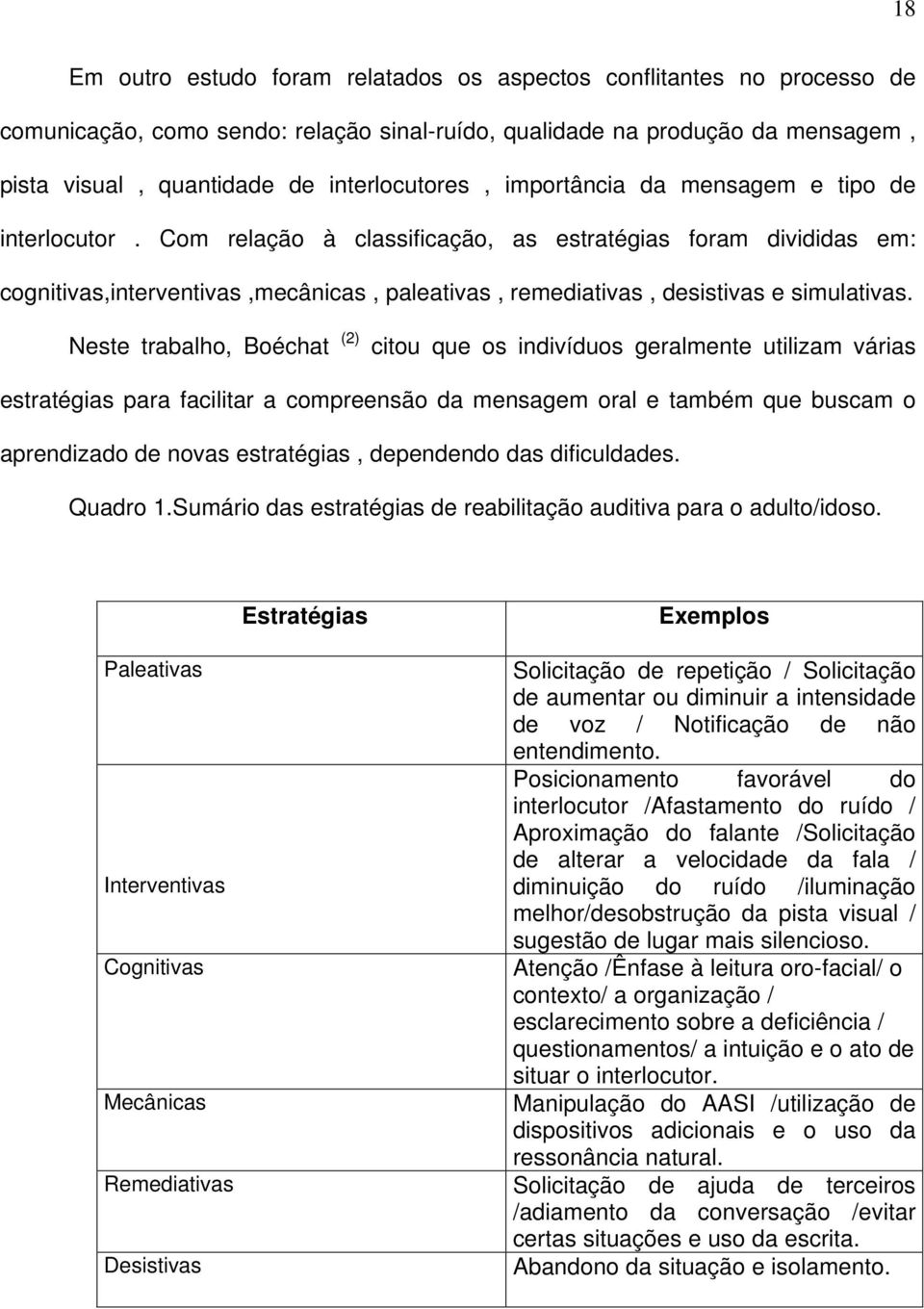 18

Em outro estudo foram relatados os aspectos conflitantes no processo de comunicação, como sendo: relação sinal-ruído, qualidade na produção da mensagem , pista visual , quantidade de interlocutores , importância da mensagem e tipo de interlocutor . Com relação à classificação, as estratégias foram divididas em: cognitivas,interventivas ,mecânicas , paleativas , remediativas , desistivas e simulativas.

Neste trabalho, Boéchat $^{(2)}$ citou que os indivíduos geralmente utilizam várias estratégias para facilitar a compreensão da mensagem oral e também que buscam o aprendizado de novas estratégias , dependendo das dificuldades.

Quadro 1.Sumário das estratégias de reabilitação auditiva para o adulto/idoso.

| Estratégias | Exemplos |
|---|---|
| Paleativas | Solicitação de repetição / Solicitação de aumentar ou diminuir a intensidade de voz / Notificação de não entendimento. |
| Interventivas | Posicionamento favorável do interlocutor /Afastamento do ruído / Aproximação do falante /Solicitação de alterar a velocidade da fala / diminuição do ruído /iluminação melhor/desobstrução da pista visual / sugestão de lugar mais silencioso. |
| Cognitivas | Atenção /Ênfase à leitura oro-facial/ o contexto/ a organização / esclarecimento sobre a deficiência / questionamentos/ a intuição e o ato de situar o interlocutor. |
| Mecânicas | Manipulação do AASI /utilização de dispositivos adicionais e o uso da ressonância natural. |
| Remediativas | Solicitação de ajuda de terceiros /adiamento da conversação /evitar certas situações e uso da escrita. |
| Desistivas | Abandono da situação e isolamento. |